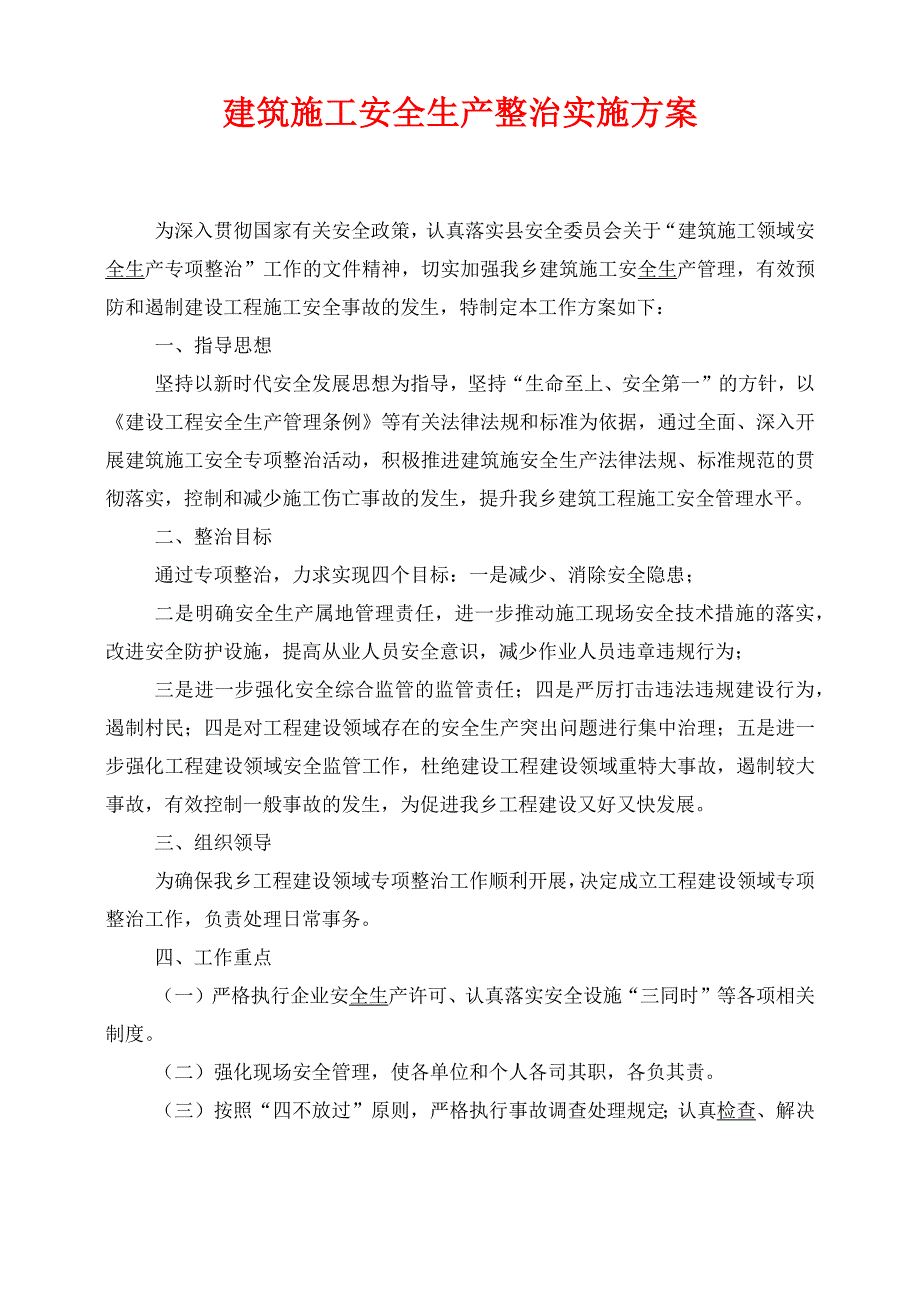 建筑施工安全生产整治实施方案

为深入贯彻国家有关安全政策，认真落实县安全委员会关于“建筑施工领域安全生产专项整治”工作的文件精神，切实加强我乡建筑施工安全生产管理，有效预防和遏制建设工程施工安全事故的发生，特制定本工作方案如下：

一、指导思想

坚持以新时代安全发展思想为指导，坚持“生命至上、安全第一”的方针，以《建设工程安全生产管理条例》等有关法律法规和标准为依据，通过全面、深入开展建筑施工安全专项整治活动，积极推进建筑施安全生产法律法规、标准规范的贯彻落实，控制和减少施工伤亡事故的发生，提升我乡建筑工程施工安全管理水平。

二、整治目标

通过专项整治，力求实现四个目标：一是减少、消除安全隐患；

二是明确安全生产属地管理责任，进一步推动施工现场安全技术措施的落实，改进安全防护设施，提高从业人员安全意识，减少作业人员违章违规行为；

三是进一步强化安全综合监管的监管责任；四是严厉打击违法违规建设行为，遏制村民；四是对工程建设领域存在的安全生产突出问题进行集中治理；五是进一步强化工程建设领域安全监管工作，杜绝建设工程建设领域重特大事故，遏制较大事故，有效控制一般事故的发生，为促进我乡工程建设又好又快发展。

三、组织领导

为确保我乡工程建设领域专项整治工作顺利开展，决定成立工程建设领域专项整治工作，负责处理日常事务。

四、工作重点

（一）严格执行企业安全生产许可、认真落实安全设施“三同时”等各项相关制度。

（二）强化现场安全管理，使各单位和个人各司其职，各负其责。

（三）按照“四不放过”原则，严格执行事故调查处理规定；认真检查、解决